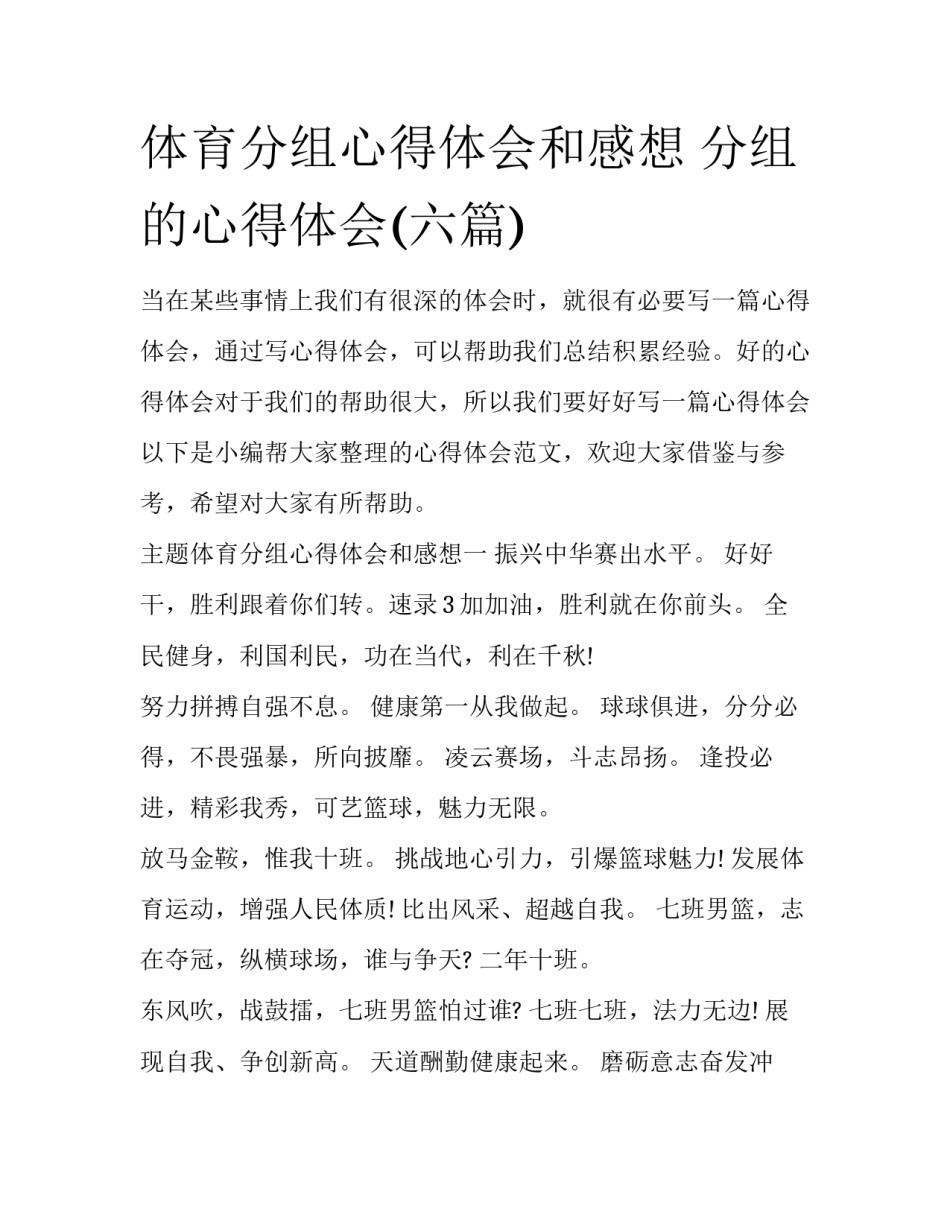 体育分组心得体会和感想 分组的心得体会(六篇)

当在某些事情上我们有很深的体会时，就很有必要写一篇心得体会，通过写心得体会，可以帮助我们总结积累经验。好的心得体会对于我们的帮助很大，所以我们要好好写一篇心得体会以下是小编帮大家整理的心得体会范文，欢迎大家借鉴与参考，希望对大家有所帮助。

主题体育分组心得体会和感想一 振兴中华赛出水平。 好好干，胜利跟着你们转。速录 3 加加油，胜利就在你前头。 全民健身，利国利民，功在当代，利在千秋!

努力拼搏自强不息。 健康第一从我做起。 球球俱进，分分必得，不畏强暴，所向披靡。 凌云赛场，斗志昂扬。 逢投必进，精彩我秀，可艺篮球，魅力无限。

放马金鞍，惟我十班。 挑战地心引力，引爆篮球魅力! 发展体育运动，增强人民体质! 比出风采、超越自我。 七班男篮，志在夺冠，纵横球场，谁与争天? 二年十班。

东风吹，战鼓擂，七班男篮怕过谁? 七班七班，法力无边! 展现自我、争创新高。 天道酬勤健康起来。 磨砺意志奋发冲